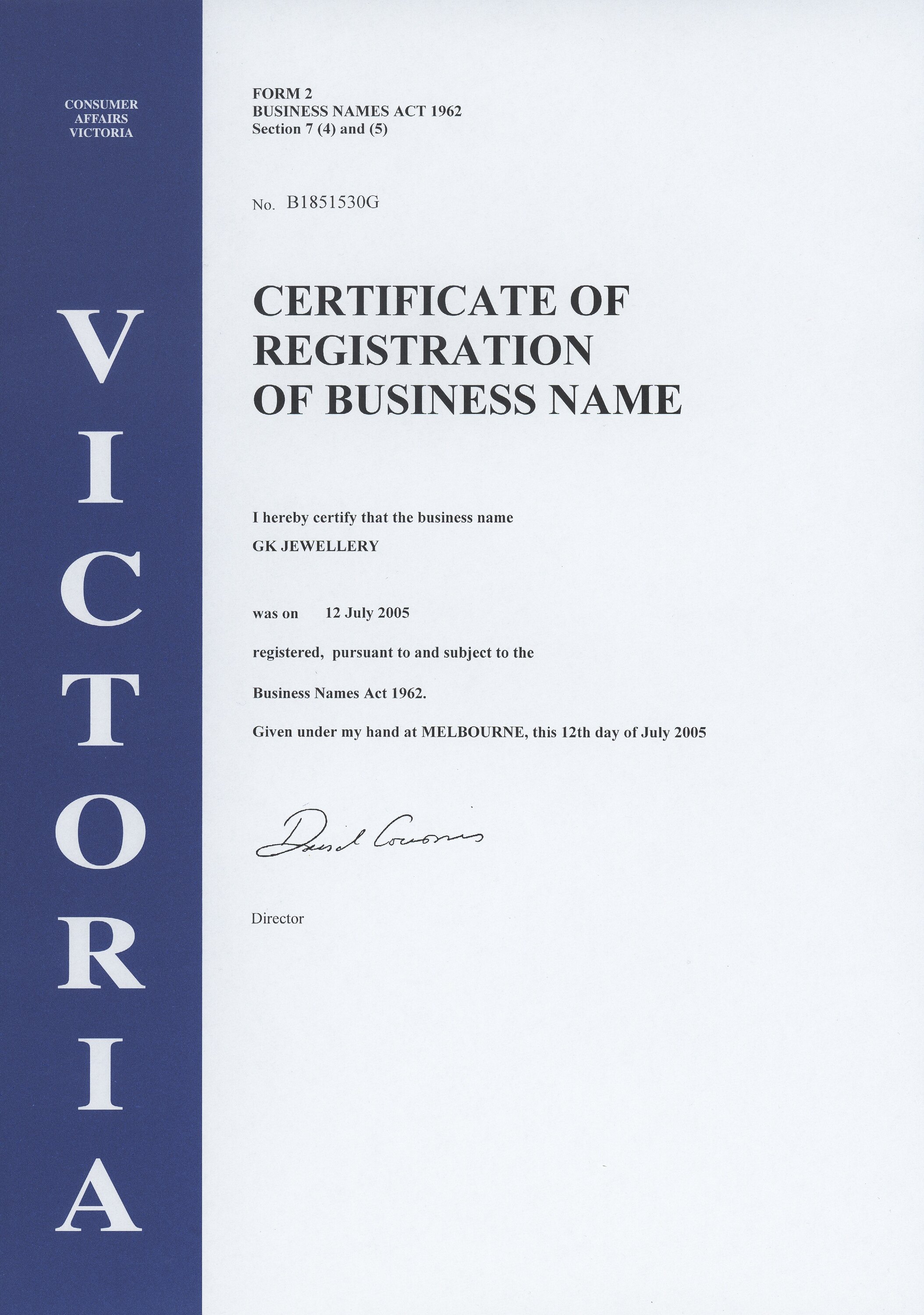 CONSUMER
AFFAIRS
VICTORIA

VICTORIA

FORM 2
BUSINESS NAMES ACT 1962
Section 7 (4) and (5)

No. B1851530G

CERTIFICATE OF REGISTRATION OF BUSINESS NAME

I hereby certify that the business name

GK JEWELLERY

was on 12 July 2005

registered, pursuant to and subject to the

Business Names Act 1962.

Given under my hand at MELBOURNE, this 12th day of July 2005

David Cousins

Director